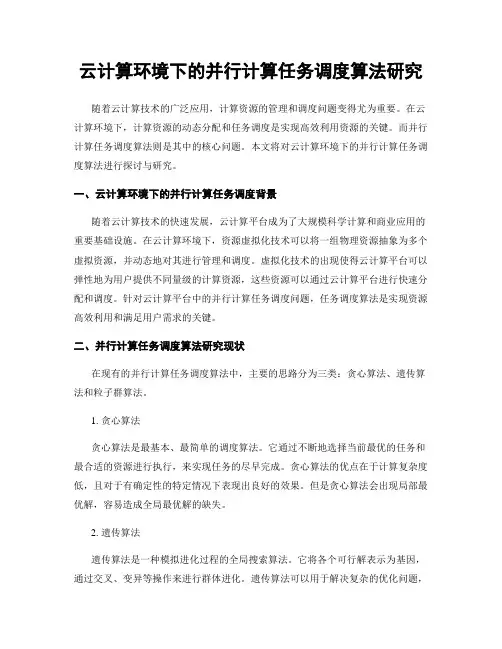 云计算环境下的并行计算任务调度算法研究

随着云计算技术的广泛应用，计算资源的管理和调度问题变得尤为重要。在云计算环境下，计算资源的动态分配和任务调度是实现高效利用资源的关键。而并行计算任务调度算法则是其中的核心问题。本文将对云计算环境下的并行计算任务调度算法进行探讨与研究。

一、云计算环境下的并行计算任务调度背景

随着云计算技术的快速发展，云计算平台成为了大规模科学计算和商业应用的重要基础设施。在云计算环境下，资源虚拟化技术可以将一组物理资源抽象为多个虚拟资源，并动态地对其进行管理和调度。虚拟化技术的出现使得云计算平台可以弹性地为用户提供不同量级的计算资源，这些资源可以通过云计算平台进行快速分配和调度。针对云计算平台中的并行计算任务调度问题，任务调度算法是实现资源高效利用和满足用户需求的关键。

二、并行计算任务调度算法研究现状

在现有的并行计算任务调度算法中，主要的思路分为三类：贪心算法、遗传算法和粒子群算法。

1. 贪心算法

贪心算法是最基本、最简单的调度算法。它通过不断地选择当前最优的任务和最合适的资源进行执行，来实现任务的尽早完成。贪心算法的优点在于计算复杂度低，且对于有确定性的特定情况下表现出良好的效果。但是贪心算法会出现局部最优解，容易造成全局最优解的缺失。

2. 遗传算法

遗传算法是一种模拟进化过程的全局搜索算法。它将各个可行解表示为基因，通过交叉、变异等操作来进行群体进化。遗传算法可以用于解决复杂的优化问题，